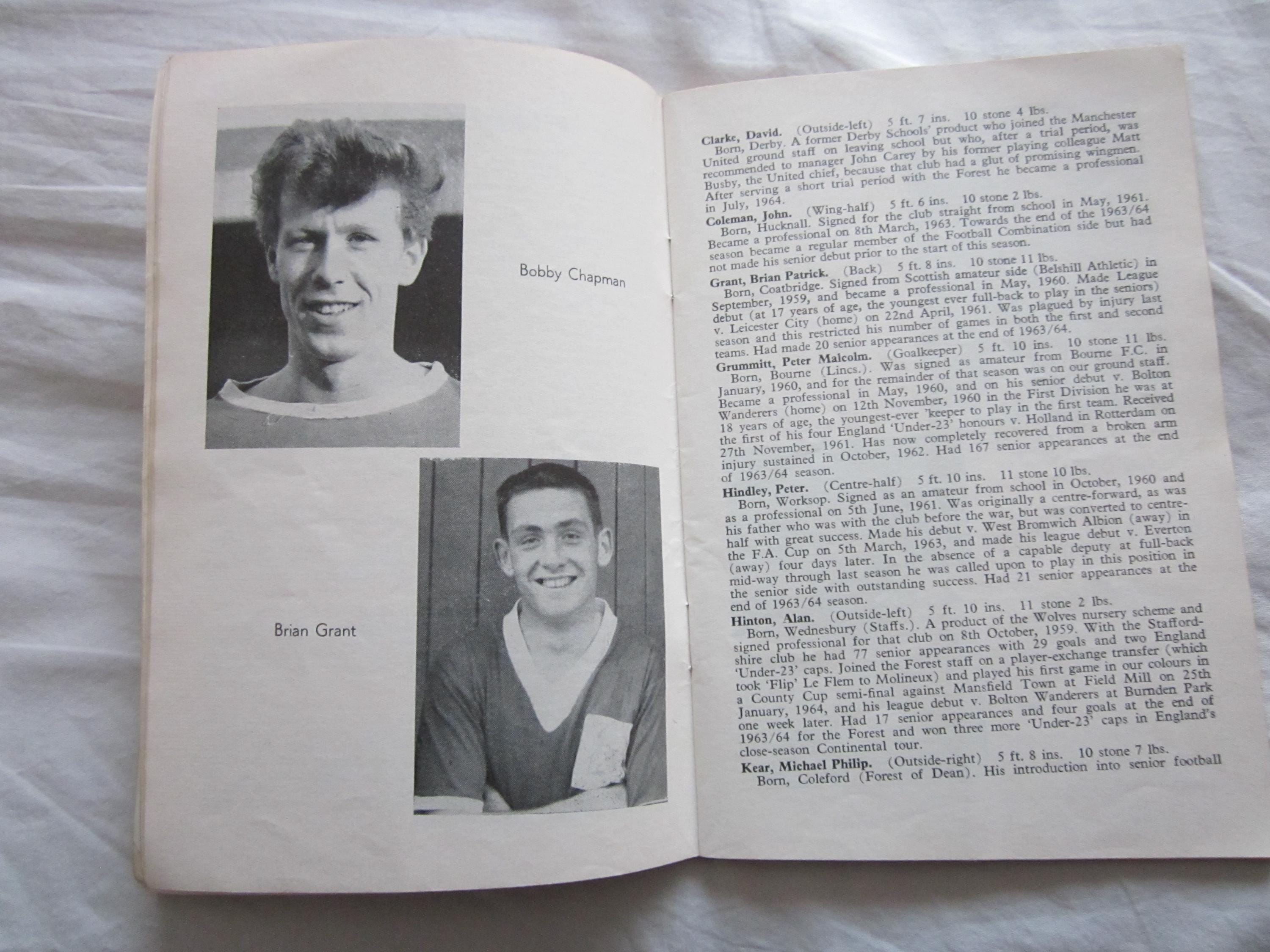 Bobby Chapman

Brian Grant

Clarke, David. (Outside-left) 5 ft. 7 ins. 10 stone 4 lbs.

Born, Derby. A former Derby Schools' product who joined the Manchester United ground staff on leaving school but who, after a trial period, was recommended to manager John Carey by his former playing colleague Matt Busby, the United chief, because that club had a glut of promising wingmen. After serving a short trial period with the Forest he became a professional in July, 1964.

Coleman, John. (Wing-half) 5 ft. 6 ins. 10 stone 2 lbs.

Born, Hucknall. Signed for the club straight from school in May, 1961. Became a professional on 8th March, 1963. Towards the end of the 1963/64 season became a regular member of the Football Combination side but had not made his senior debut prior to the start of this season.

Grant, Brian Patrick. (Back) 5 ft. 8 ins. 10 stone 11 lbs.

Born, Coatbridge. Signed from Scottish amateur side (Belshill Athletic) in September, 1959, and became a professional in May, 1960. Made League debut (at 17 years of age, the youngest ever full-back to play in the seniors) v. Leicester City (home) on 22nd April, 1961. Was plagued by injury last season and this restricted his number of games in both the first and second teams. Had made 20 senior appearances at the end of 1963/64.

Grummitt, Peter Malcolm. (Goalkeeper) 5 ft. 10 ins. 10 stone 11 lbs.

Born, Bourne (Lincs.). Was signed as amateur from Bourne F.C. in January, 1960, and for the remainder of that season was on our ground staff. Became a professional in May, 1960, and on his senior debut v. Bolton Wanderers (home) on 12th November, 1960 in the First Division he was at 18 years of age, the youngest-ever 'keeper to play in the first team. Received the first of his four England 'Under-23' honours v. Holland in Rotterdam on 27th November, 1961. Has now completely recovered from a broken arm injury sustained in October, 1962. Had 167 senior appearances at the end of 1963/64 season.

Hindley, Peter. (Centre-half) 5 ft. 10 ins. 11 stone 10 lbs.

Born, Worksop. Signed as an amateur from school in October, 1960 and as a professional on 5th June, 1961. Was originally a centre-forward, as was his father who was with the club before the war, but was converted to centre-half with great success. Made his debut v. West Bromwich Albion (away) in the F.A. Cup on 5th March, 1963, and made his league debut v. Everton (away) four days later. In the absence of a capable deputy at full-back mid-way through last season he was called upon to play in this position in the senior side with outstanding success. Had 21 senior appearances at the end of 1963/64 season.

Hinton, Alan. (Outside-left) 5 ft. 10 ins. 11 stone 2 lbs.

Born, Wednesbury (Staffs.). A product of the Wolves nursery scheme and signed professional for that club on 8th October, 1959. With the Staffordshire club he had 77 senior appearances with 29 goals and two England 'Under-23' caps. Joined the Forest staff on a player-exchange transfer (which took 'Flip' Le Flem to Molineux) and played his first game in our colours in a County Cup semi-final against Mansfield Town at Field Mill on 25th January, 1964, and his league debut v. Bolton Wanderers at Burnden Park one week later. Had 17 senior appearances and four goals at the end of 1963/64 for the Forest and won three more 'Under-23' caps in England's close-season Continental tour.

Kear, Michael Philip. (Outside-right) 5 ft. 8 ins. 10 stone 7 lbs.

Born, Coleford (Forest of Dean). His introduction into senior football